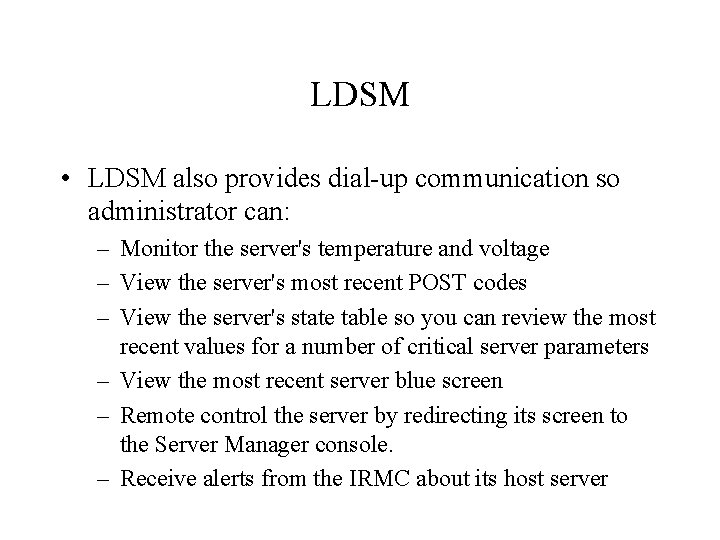 LDSM

• LDSM also provides dial-up communication so administrator can:

– Monitor the server's temperature and voltage

– View the server's most recent POST codes

– View the server's state table so you can review the most recent values for a number of critical server parameters

– View the most recent server blue screen

– Remote control the server by redirecting its screen to the Server Manager console.

– Receive alerts from the IRMC about its host server